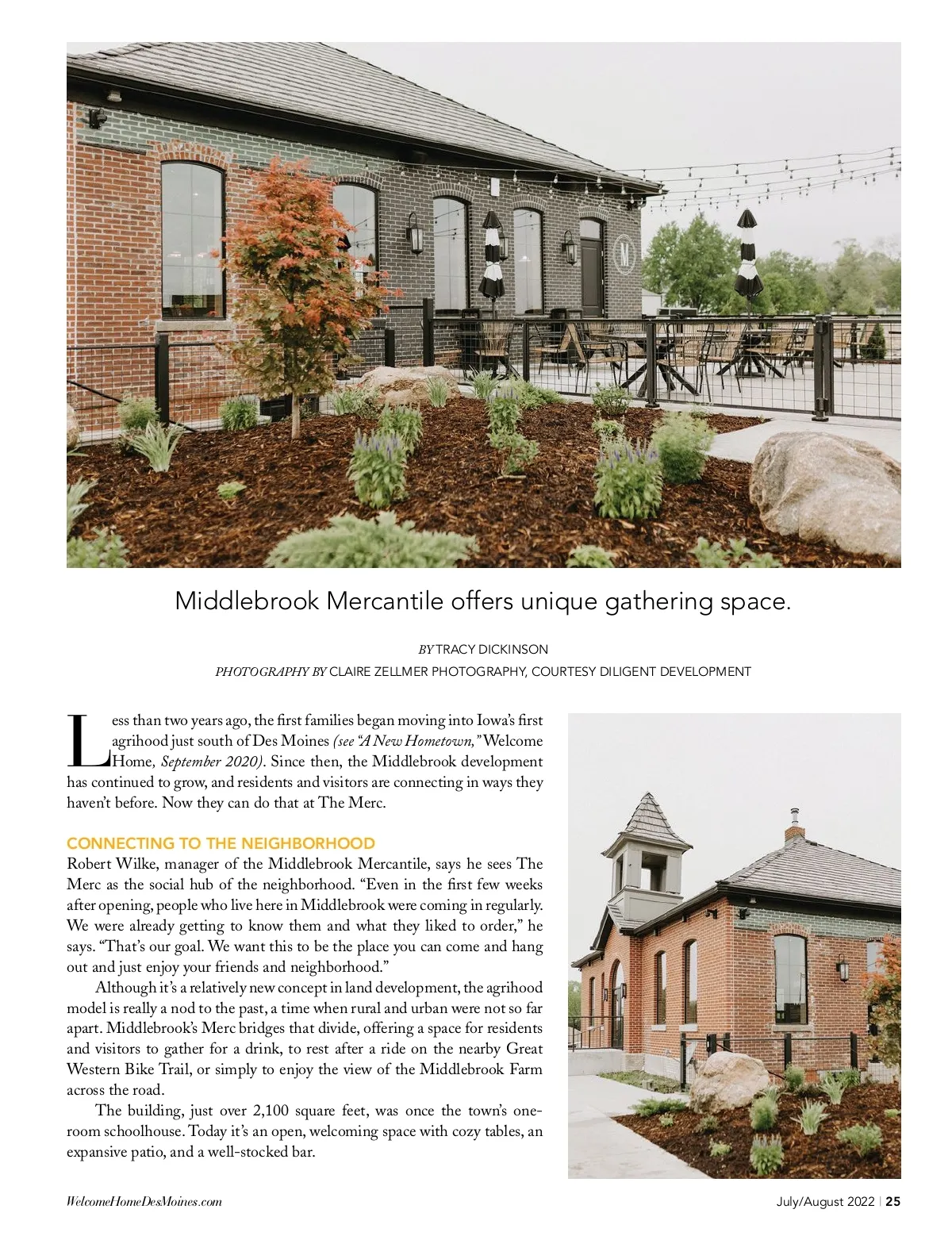 Middlebrook Mercantile offers unique gathering space.

BY TRACY DICKINSON
PHOTOGRAPHY BY CLAIRE ZELLMER PHOTOGRAPHY, COURTESY DILIGENT DEVELOPMENT

Less than two years ago, the first families began moving into Iowa's first agrihood just south of Des Moines (see "A New Hometown," Welcome Home, September 2020). Since then, the Middlebrook development has continued to grow, and residents and visitors are connecting in ways they haven't before. Now they can do that at The Merc.

CONNECTING TO THE NEIGHBORHOOD
Robert Wilke, manager of the Middlebrook Mercantile, says he sees The Merc as the social hub of the neighborhood. "Even in the first few weeks after opening, people who live here in Middlebrook were coming in regularly. We were already getting to know them and what they liked to order," he says. "That's our goal. We want this to be the place you can come and hang out and just enjoy your friends and neighborhood."

Although it's a relatively new concept in land development, the agrihood model is really a nod to the past, a time when rural and urban were not so far apart. Middlebrook's Merc bridges that divide, offering a space for residents and visitors to gather for a drink, to rest after a ride on the nearby Great Western Bike Trail, or simply to enjoy the view of the Middlebrook Farm across the road.

The building, just over 2,100 square feet, was once the town's one-room schoolhouse. Today it's an open, welcoming space with cozy tables, an expansive patio, and a well-stocked bar.

WelcomeHomeDesMoines.com

July/August 2022 | 25